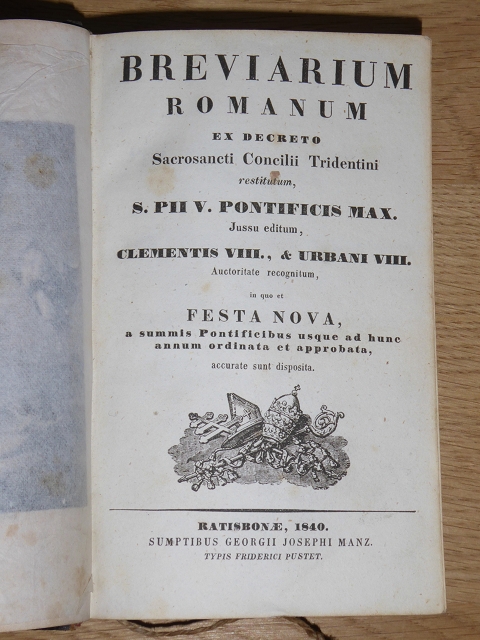 BREVIARIUM
ROMANUM
EX DECRETO
Sacrosancti Concilii Tridentini
restitutum,
S. PII V. PONTIFICIS MAX.
Jussu editum,
CLEMENTIS VIII., & URBANI VIII.
Auctoritate recognitum,
in quo et
FESTA NOVA,
a summis Pontificibus usque ad hunc annum ordinata et approbata,
accurate sunt disposita.

RATISBONÆ, 1840.
SUMPTIBUS GEORGII JOSEPHI MANZ.
TYPIS FRIDERICI PUSTET.